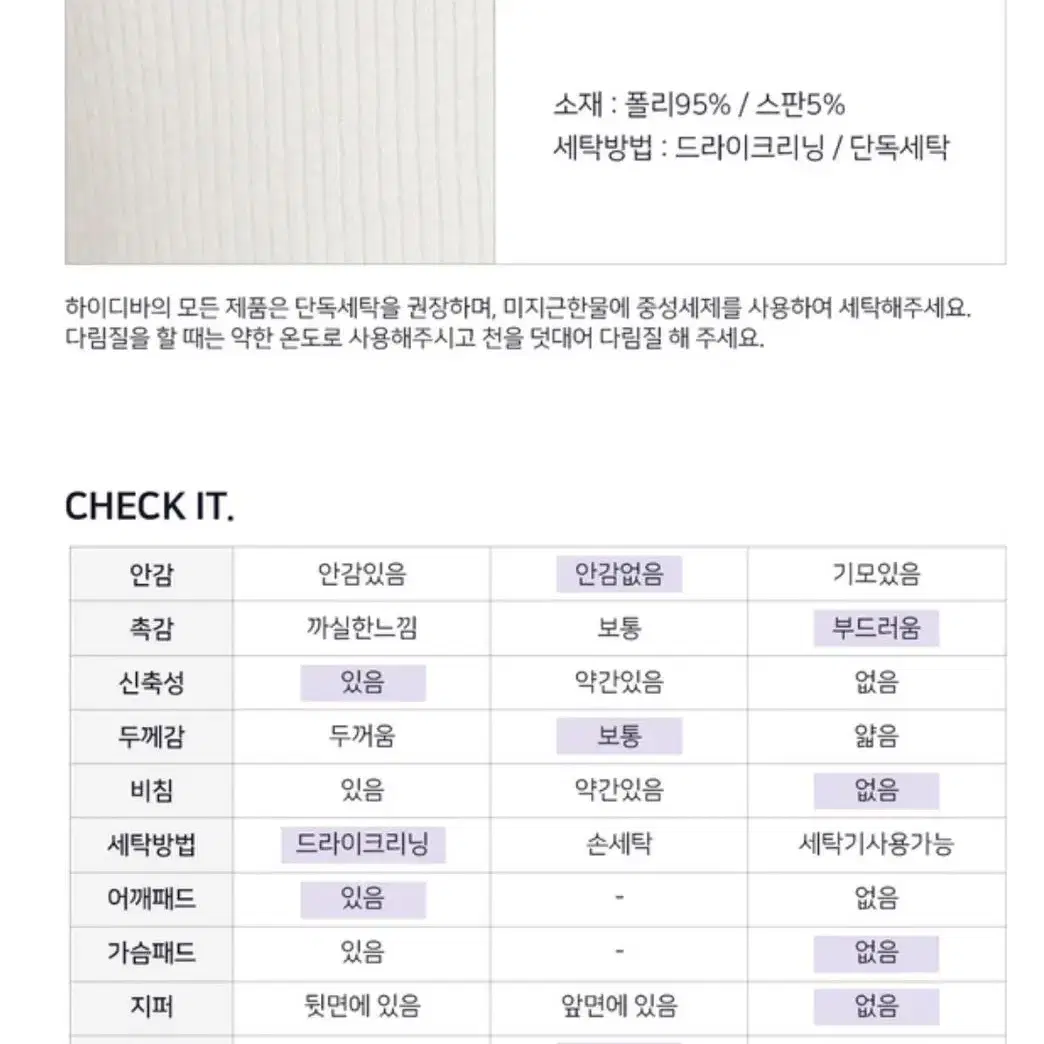 소재 : 폴리95% / 스판5%
세탁방법 : 드라이크리닝 / 단독세탁

하이디바의 모든 제품은 단독세탁을 권장하며, 미지근한물에 중성세제를 사용하여 세탁해주세요.
다림질을 할 때는 약한 온도로 사용해주시고 천을 덧대어 다림질 해 주세요.

CHECK IT.

| 안감 | 안감있음 | 안감없음 | 기모있음 |
|---|---|---|---|
| 촉감 | 까실한느낌 | 보통 | 부드러움 |
| 신축성 | 있음 | 약간있음 | 없음 |
| 두께감 | 두꺼움 | 보통 | 얇음 |
| 비침 | 있음 | 약간있음 | 없음 |
| 세탁방법 | 드라이크리닝 | 손세탁 | 세탁기사용가능 |
| 어깨패드 | 있음 | - | 없음 |
| 가슴패드 | 있음 | - | 없음 |
| 지퍼 | 뒷면에 있음 | 앞면에 있음 | 없음 |